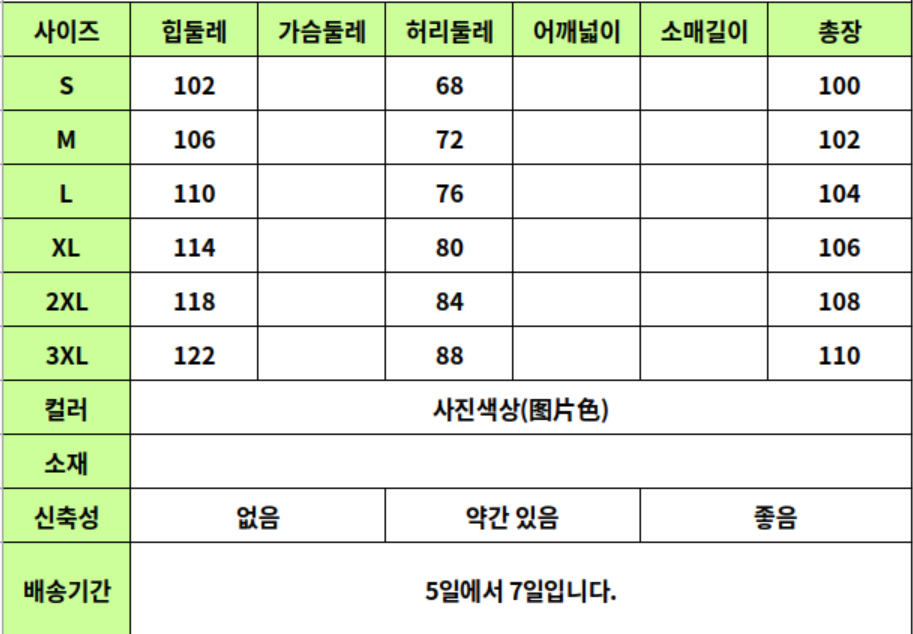 | 사이즈 | 힙둘레 | 가슴둘레 | 허리둘레 | 어깨넓이 | 소매길이 | 총장 |
|---|---|---|---|---|---|---|
| S | 102 | | 68 | | | 100 |
| M | 106 | | 72 | | | 102 |
| L | 110 | | 76 | | | 104 |
| XL | 114 | | 80 | | | 106 |
| 2XL | 118 | | 84 | | | 108 |
| 3XL | 122 | | 88 | | | 110 |
| 컬러 | 사진색상(图片色) | | | | | |
| 소재 | | | | | | |
| 신축성 | 없음 | | 약간 있음 | | 좋음 | |
| 배송기간 | 5일에서 7일입니다. | | | | | |